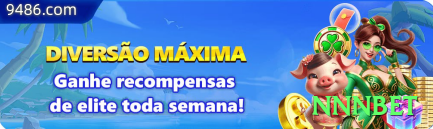 9486.com

DIVERSÃO MÁXIMA

Ganhe recompensas de elite toda semana!

NNNBET